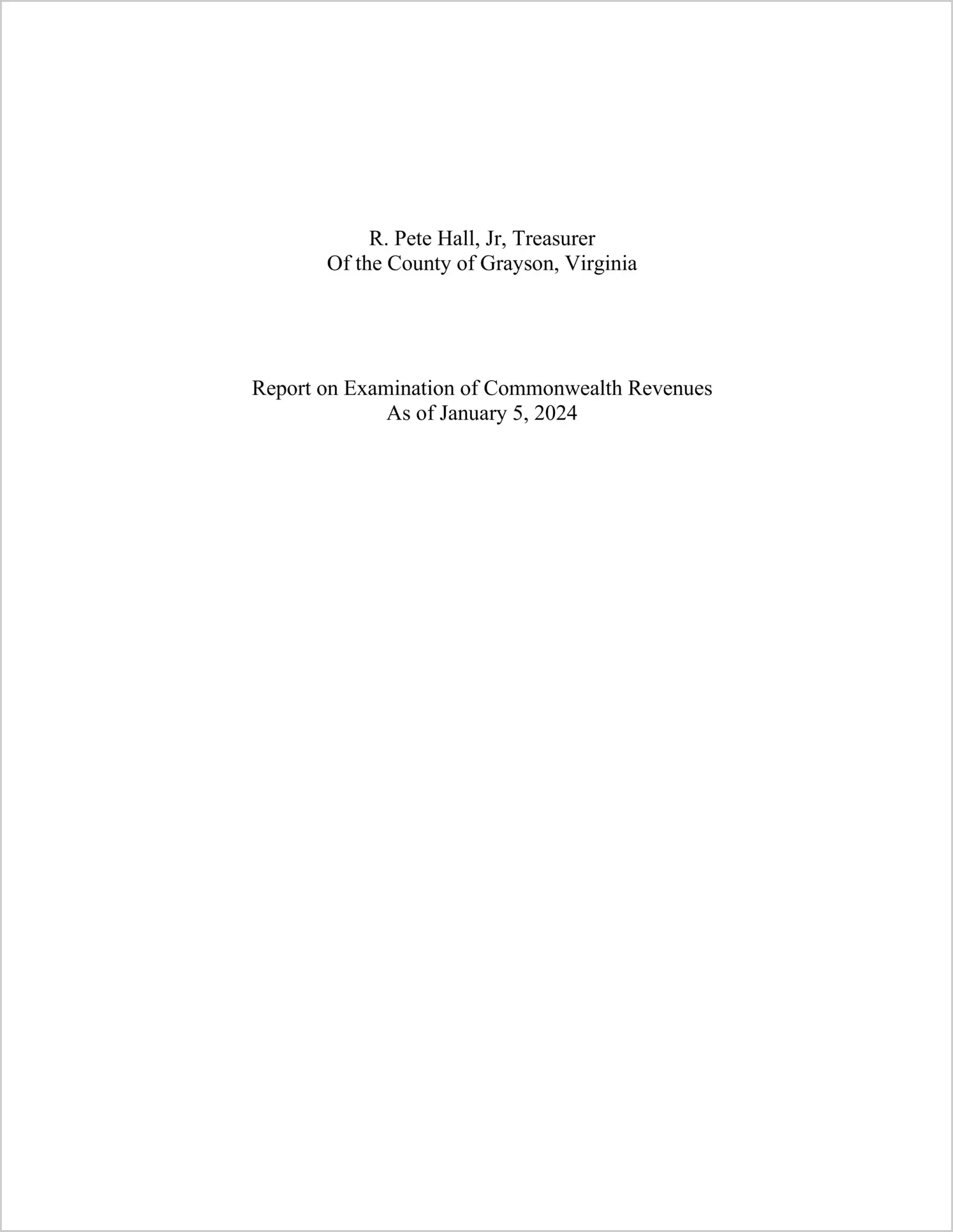 R. Pete Hall, Jr, Treasurer
Of the County of Grayson, Virginia

Report on Examination of Commonwealth Revenues
As of January 5, 2024